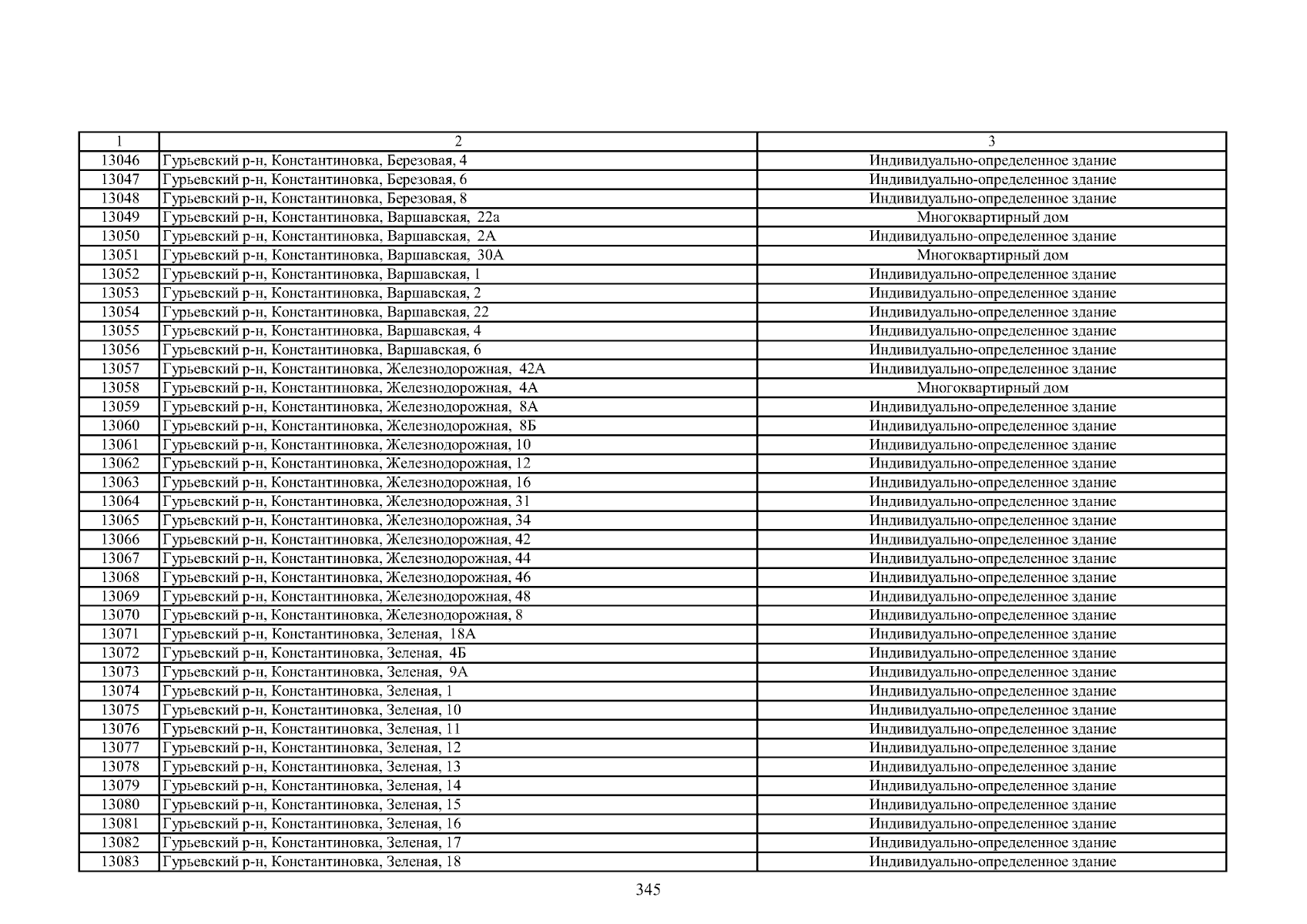 | 1 | 2 | 3 |
|---|---|---|
| 13046 | Гурьевский р-н, Константиновка, Березовая, 4 | Индивидуально-определенное здание |
| 13047 | Гурьевский р-н, Константиновка, Березовая, 6 | Индивидуально-определенное здание |
| 13048 | Гурьевский р-н, Константиновка, Березовая, 8 | Индивидуально-определенное здание |
| 13049 | Гурьевский р-н, Константиновка, Варшавская, 22а | Многоквартирный дом |
| 13050 | Гурьевский р-н, Константиновка, Варшавская, 2А | Индивидуально-определенное здание |
| 13051 | Гурьевский р-н, Константиновка, Варшавская, 30А | Многоквартирный дом |
| 13052 | Гурьевский р-н, Константиновка, Варшавская, 1 | Индивидуально-определенное здание |
| 13053 | Гурьевский р-н, Константиновка, Варшавская, 2 | Индивидуально-определенное здание |
| 13054 | Гурьевский р-н, Константиновка, Варшавская, 22 | Индивидуально-определенное здание |
| 13055 | Гурьевский р-н, Константиновка, Варшавская, 4 | Индивидуально-определенное здание |
| 13056 | Гурьевский р-н, Константиновка, Варшавская, 6 | Индивидуально-определенное здание |
| 13057 | Гурьевский р-н, Константиновка, Железнодорожная, 42А | Индивидуально-определенное здание |
| 13058 | Гурьевский р-н, Константиновка, Железнодорожная, 4А | Многоквартирный дом |
| 13059 | Гурьевский р-н, Константиновка, Железнодорожная, 8А | Индивидуально-определенное здание |
| 13060 | Гурьевский р-н, Константиновка, Железнодорожная, 8Б | Индивидуально-определенное здание |
| 13061 | Гурьевский р-н, Константиновка, Железнодорожная, 10 | Индивидуально-определенное здание |
| 13062 | Гурьевский р-н, Константиновка, Железнодорожная, 12 | Индивидуально-определенное здание |
| 13063 | Гурьевский р-н, Константиновка, Железнодорожная, 16 | Индивидуально-определенное здание |
| 13064 | Гурьевский р-н, Константиновка, Железнодорожная, 31 | Индивидуально-определенное здание |
| 13065 | Гурьевский р-н, Константиновка, Железнодорожная, 34 | Индивидуально-определенное здание |
| 13066 | Гурьевский р-н, Константиновка, Железнодорожная, 42 | Индивидуально-определенное здание |
| 13067 | Гурьевский р-н, Константиновка, Железнодорожная, 44 | Индивидуально-определенное здание |
| 13068 | Гурьевский р-н, Константиновка, Железнодорожная, 46 | Индивидуально-определенное здание |
| 13069 | Гурьевский р-н, Константиновка, Железнодорожная, 48 | Индивидуально-определенное здание |
| 13070 | Гурьевский р-н, Константиновка, Железнодорожная, 8 | Индивидуально-определенное здание |
| 13071 | Гурьевский р-н, Константиновка, Зеленая, 18А | Индивидуально-определенное здание |
| 13072 | Гурьевский р-н, Константиновка, Зеленая, 4Б | Индивидуально-определенное здание |
| 13073 | Гурьевский р-н, Константиновка, Зеленая, 9А | Индивидуально-определенное здание |
| 13074 | Гурьевский р-н, Константиновка, Зеленая, 1 | Индивидуально-определенное здание |
| 13075 | Гурьевский р-н, Константиновка, Зеленая, 10 | Индивидуально-определенное здание |
| 13076 | Гурьевский р-н, Константиновка, Зеленая, 11 | Индивидуально-определенное здание |
| 13077 | Гурьевский р-н, Константиновка, Зеленая, 12 | Индивидуально-определенное здание |
| 13078 | Гурьевский р-н, Константиновка, Зеленая, 13 | Индивидуально-определенное здание |
| 13079 | Гурьевский р-н, Константиновка, Зеленая, 14 | Индивидуально-определенное здание |
| 13080 | Гурьевский р-н, Константиновка, Зеленая, 15 | Индивидуально-определенное здание |
| 13081 | Гурьевский р-н, Константиновка, Зеленая, 16 | Индивидуально-определенное здание |
| 13082 | Гурьевский р-н, Константиновка, Зеленая, 17 | Индивидуально-определенное здание |
| 13083 | Гурьевский р-н, Константиновка, Зеленая, 18 | Индивидуально-определенное здание |

345